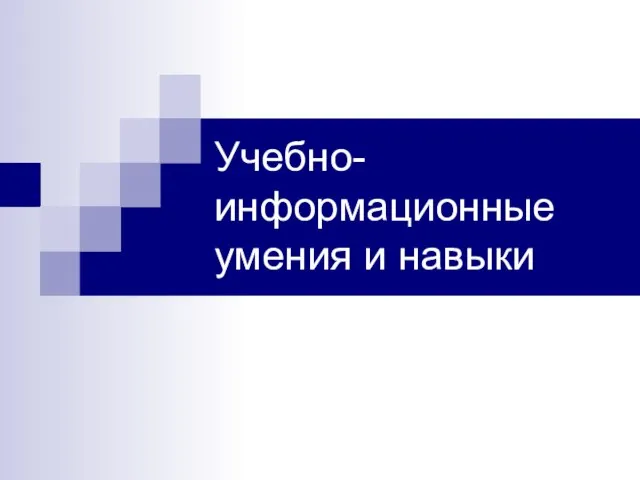 Учебно-информационные умения и навыки